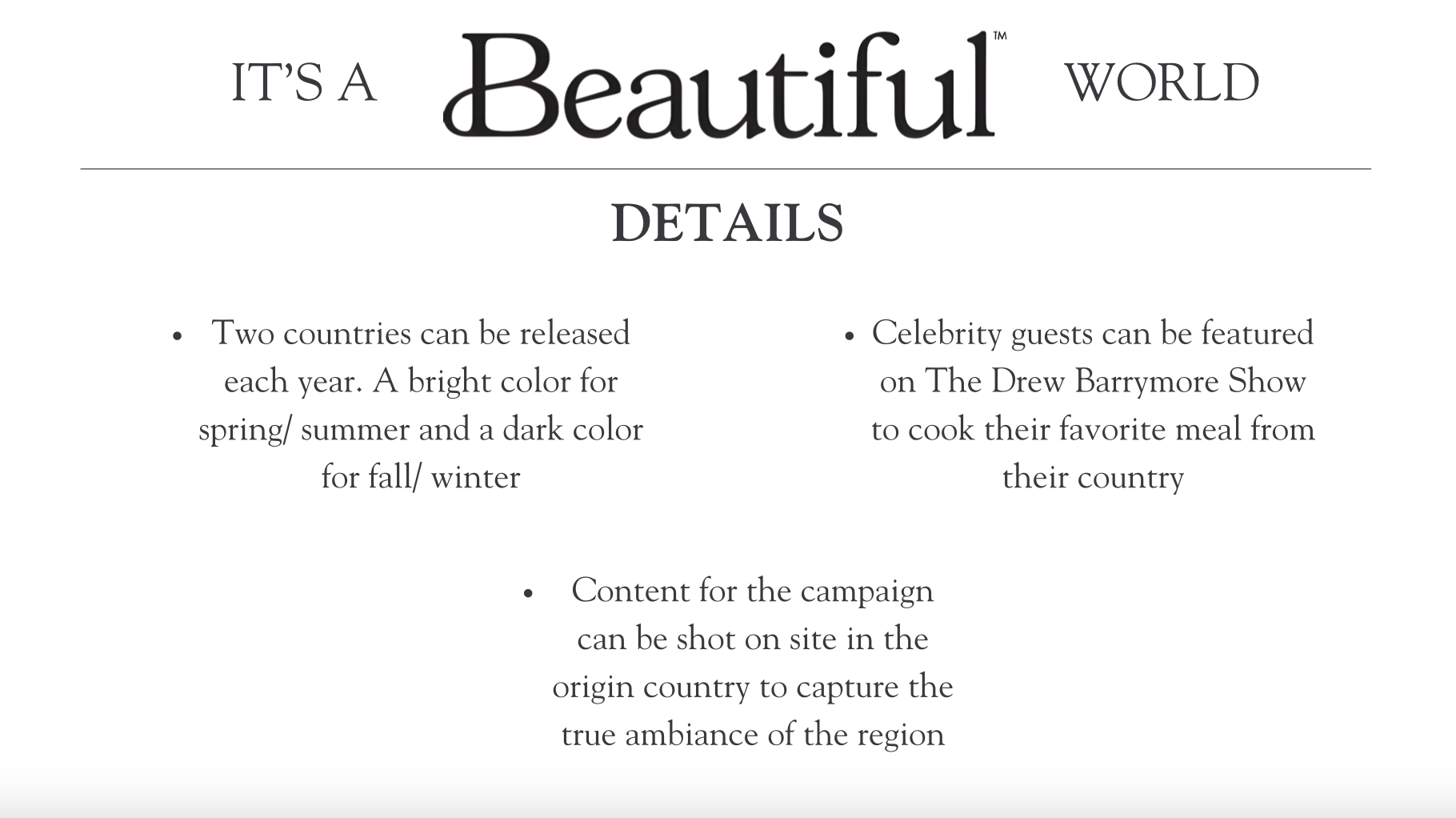 IT'S A Beautiful™ WORLD

DETAILS

• Two countries can be released each year. A bright color for spring/ summer and a dark color for fall/ winter

• Celebrity guests can be featured on The Drew Barrymore Show to cook their favorite meal from their country

• Content for the campaign can be shot on site in the origin country to capture the true ambiance of the region